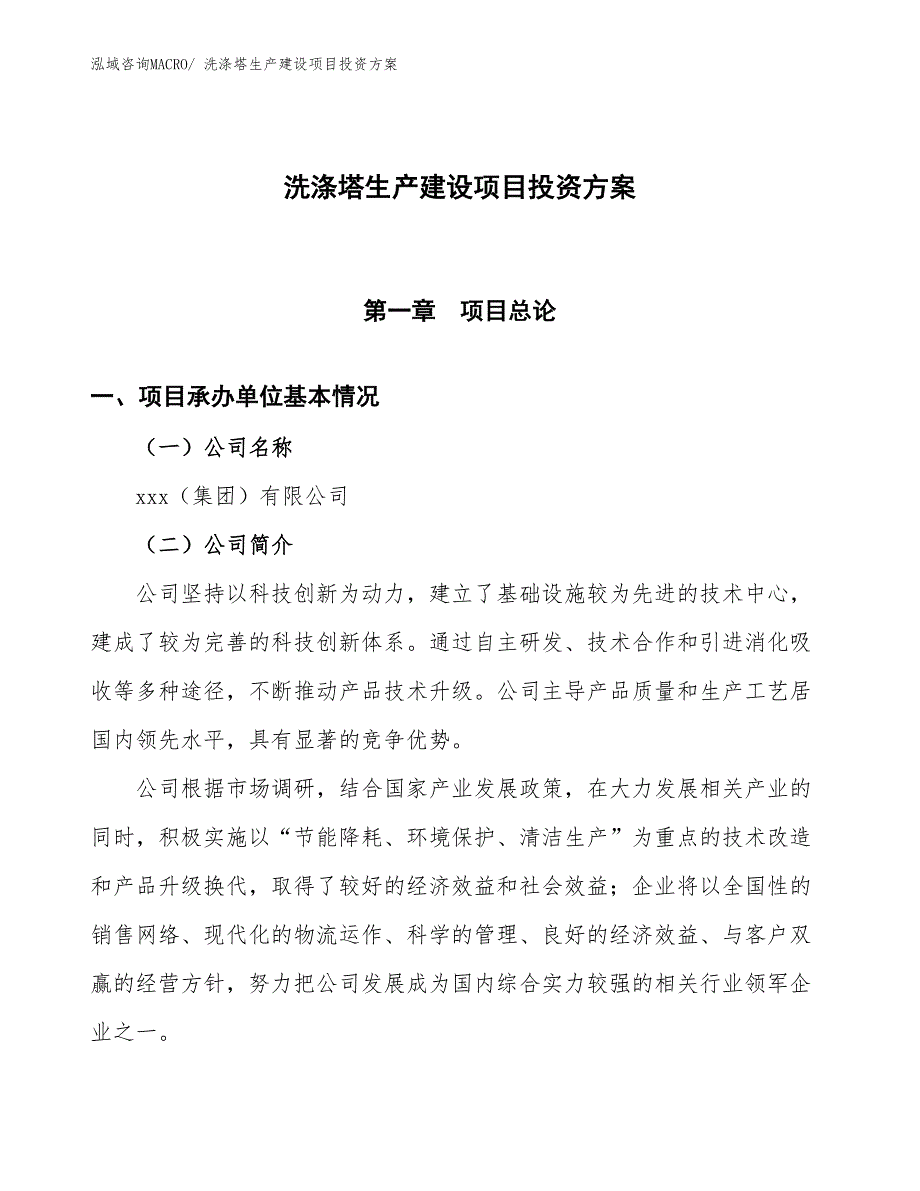 泓域咨询MACRO/ 洗涤塔生产建设项目投资方案

洗涤塔生产建设项目投资方案

第一章　项目总论

一、项目承办单位基本情况

（一）公司名称

xxx（集团）有限公司

（二）公司简介

公司坚持以科技创新为动力，建立了基础设施较为先进的技术中心，建成了较为完善的科技创新体系。通过自主研发、技术合作和引进消化吸收等多种途径，不断推动产品技术升级。公司主导产品质量和生产工艺居国内领先水平，具有显著的竞争优势。

公司根据市场调研，结合国家产业发展政策，在大力发展相关产业的同时，积极实施以“节能降耗、环境保护、清洁生产”为重点的技术改造和产品升级换代，取得了较好的经济效益和社会效益；企业将以全国性的销售网络、现代化的物流运作、科学的管理、良好的经济效益、与客户双赢的经营方针，努力把公司发展成为国内综合实力较强的相关行业领军企业之一。